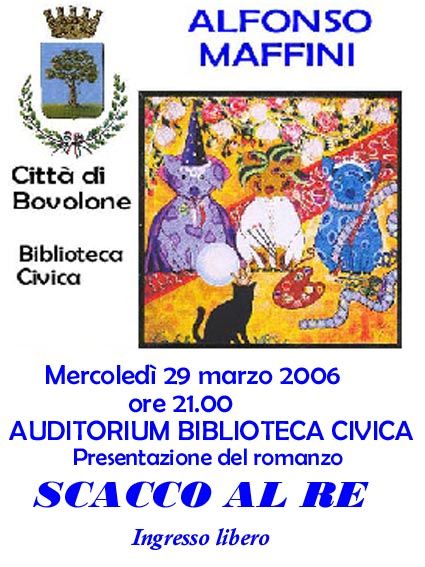 ALFONSO
MAFFINI

Città di
Bovolone

Biblioteca
Civica

Mercoledì 29 marzo 2006
ore 21.00
AUDITORIUM BIBLIOTECA CIVICA
Presentazione del romanzo

SCACCO AL RE

Ingresso libero